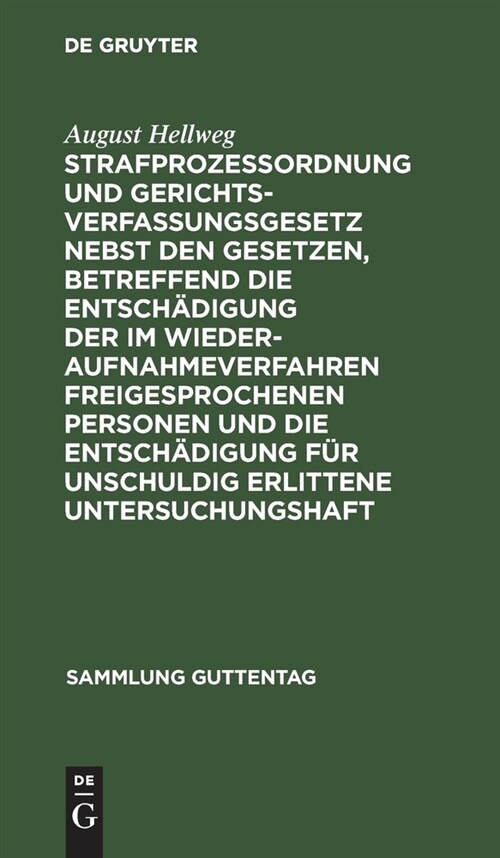 DE GRUYTER

August Hellweg

STRAFPROZESSORDNUNG UND GERICHTSVERFASSUNGSGESETZ NEBST DEN GESETZEN, BETREFFEND DIE ENTSCHÄDIGUNG DER IM WIEDERAUFNAHMEVERFAHREN FREIGESPROCHENEN PERSONEN UND DIE ENTSCHÄDIGUNG FÜR UNSCHULDIG ERLITTENE UNTERSUCHUNGSHAFT

SAMMLUNG GUTTENTAG

DE
G